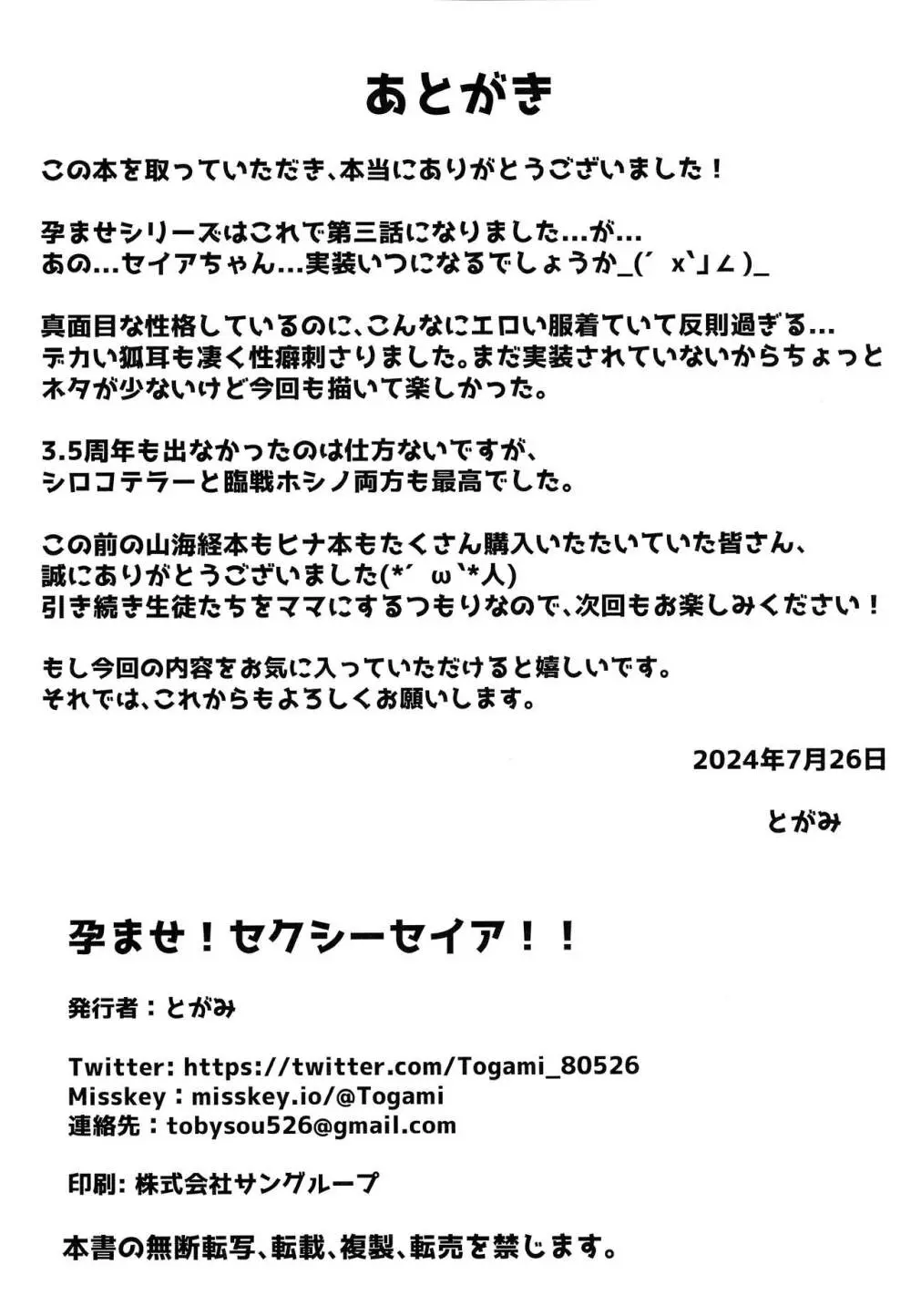 あとがき

この本を取っていただき、本当にありがとうございました！

孕ませシリーズはこれで第三話になりました…が…
あの…セイアちゃん…実装いつになるでしょうか_(´ x`」∠)_

真面目な性格しているのに、こんなにエロい服着ていて反則過ぎる…
デカい狐耳も凄く性癖刺さりました。まだ実装されていないからちょっとネタが少ないけど今回も描いて楽しかった。

3.5周年も出なかったのは仕方ないですが、
シロコテラーと臨戦ホシノ両方も最高でした。

この前の山海経本もヒナ本もたくさん購入いたたいていた皆さん、
誠にありがとうございました(*´ ω`*人)
引き続き生徒たちをママにするつもりなので、次回もお楽しみください！

もし今回の内容をお気に入っていただけると嬉しいです。
それでは、これからもよろしくお願いします。

2024年7月26日

とがみ

孕ませ！セクシーセイア！！

発行者：とがみ

Twitter: https://twitter.com/Togami_80526
Misskey：misskey.io/@Togami
連絡先：tobysou526@gmail.com

印刷: 株式会社サングループ

本書の無断転写、転載、複製、転売を禁じます。